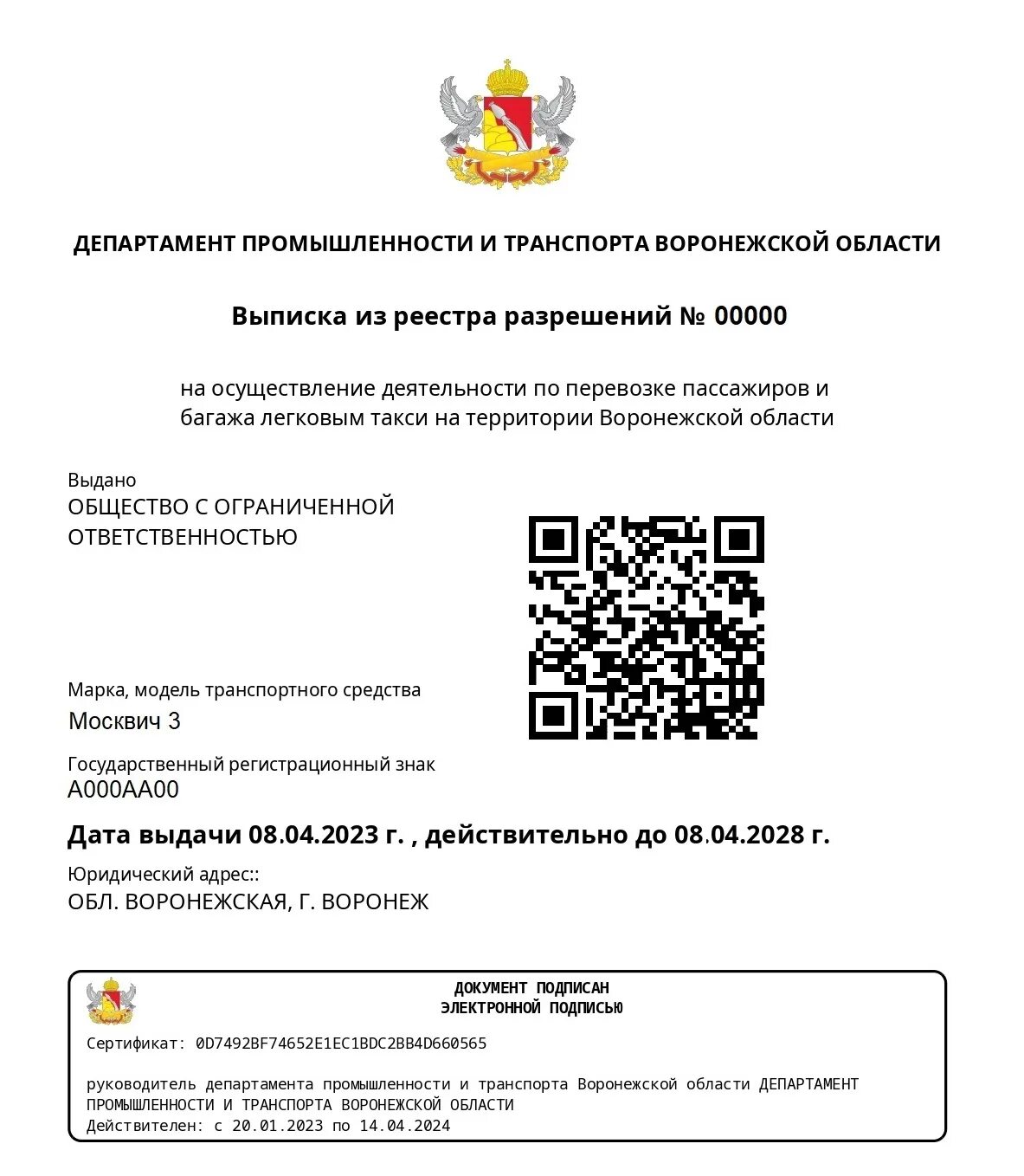 ДЕПАРТАМЕНТ ПРОМЫШЛЕННОСТИ И ТРАНСПОРТА ВОРОНЕЖСКОЙ ОБЛАСТИ

Выписка из реестра разрешений № 00000

на осуществление деятельности по перевозке пассажиров и багажа легковым такси на территории Воронежской области

Выдано
ОБЩЕСТВО С ОГРАНИЧЕННОЙ ОТВЕТСТВЕННОСТЬЮ

Марка, модель транспортного средства
Москвич 3

Государственный регистрационный знак
А000АА00

Дата выдачи 08.04.2023 г. , действительно до 08.04.2028 г.

Юридический адрес::
ОБЛ. ВОРОНЕЖСКАЯ, Г. ВОРОНЕЖ

ДОКУМЕНТ ПОДПИСАН
ЭЛЕКТРОННОЙ ПОДПИСЬЮ

Сертификат: 0D7492BF74652E1EC1BDC2BB4D660565

руководитель департамента промышленности и транспорта Воронежской области ДЕПАРТАМЕНТ ПРОМЫШЛЕННОСТИ И ТРАНСПОРТА ВОРОНЕЖСКОЙ ОБЛАСТИ
Действителен: с 20.01.2023 по 14.04.2024